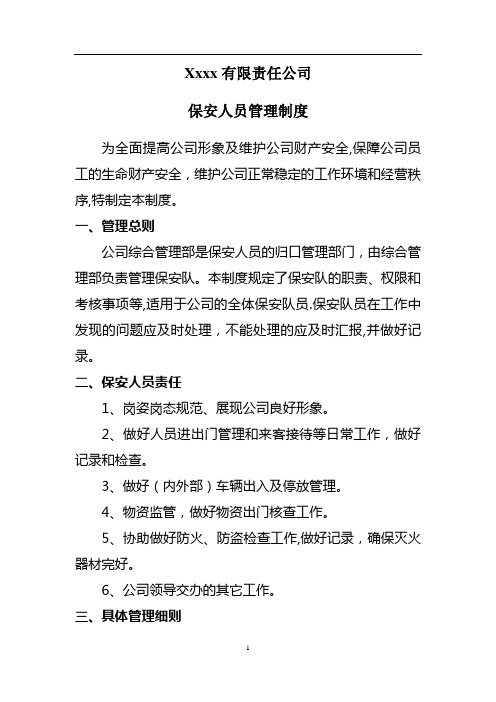 Xxxx 有限责任公司

保安人员管理制度

为全面提高公司形象及维护公司财产安全,保障公司员工的生命财产安全，维护公司正常稳定的工作环境和经营秩序,特制定本制度。

一、管理总则

公司综合管理部是保安人员的归口管理部门，由综合管理部负责管理保安队。本制度规定了保安队的职责、权限和考核事项等,适用于公司的全体保安队员.保安队员在工作中发现的问题应及时处理，不能处理的应及时汇报,并做好记录。

二、保安人员责任

1、岗姿岗态规范、展现公司良好形象。

2、做好人员进出门管理和来客接待等日常工作，做好记录和检查。

3、做好（内外部）车辆出入及停放管理。

4、物资监管，做好物资出门核查工作。

5、协助做好防火、防盗检查工作,做好记录，确保灭火器材完好。

6、公司领导交办的其它工作。

三、具体管理细则

1